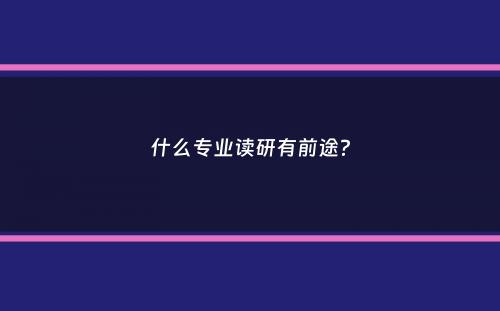 什么专业读研有前途?